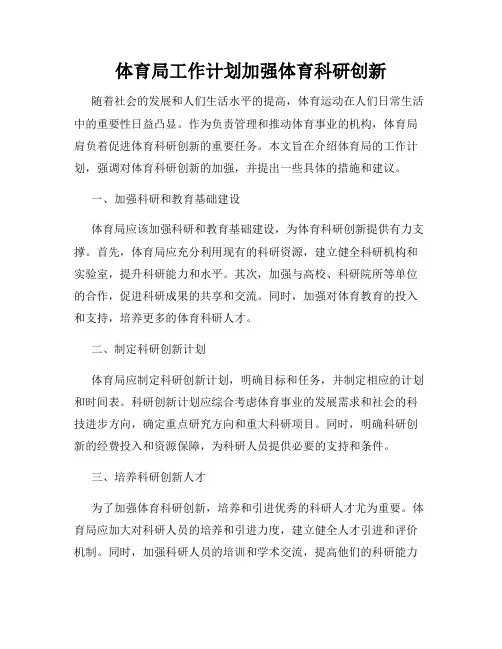 体育局工作计划加强体育科研创新

随着社会的发展和人们生活水平的提高，体育运动在人们日常生活中的重要性日益凸显。作为负责管理和推动体育事业的机构，体育局肩负着促进体育科研创新的重要任务。本文旨在介绍体育局的工作计划，强调对体育科研创新的加强，并提出一些具体的措施和建议。

一、加强科研和教育基础建设

体育局应该加强科研和教育基础建设，为体育科研创新提供有力支撑。首先，体育局应充分利用现有的科研资源，建立健全科研机构和实验室，提升科研能力和水平。其次，加强与高校、科研院所等单位的合作，促进科研成果的共享和交流。同时，加强对体育教育的投入和支持，培养更多的体育科研人才。

二、制定科研创新计划

体育局应制定科研创新计划，明确目标和任务，并制定相应的计划和时间表。科研创新计划应综合考虑体育事业的发展需求和社会的科技进步方向，确定重点研究方向和重大科研项目。同时，明确科研创新的经费投入和资源保障，为科研人员提供必要的支持和条件。

三、培养科研创新人才

为了加强体育科研创新，培养和引进优秀的科研人才尤为重要。体育局应加大对科研人员的培养和引进力度，建立健全人才引进和评价机制。同时，加强科研人员的培训和学术交流，提高他们的科研能力